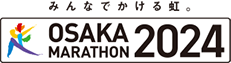 みんなでかける虹。

OSAKA MARATHON 2024